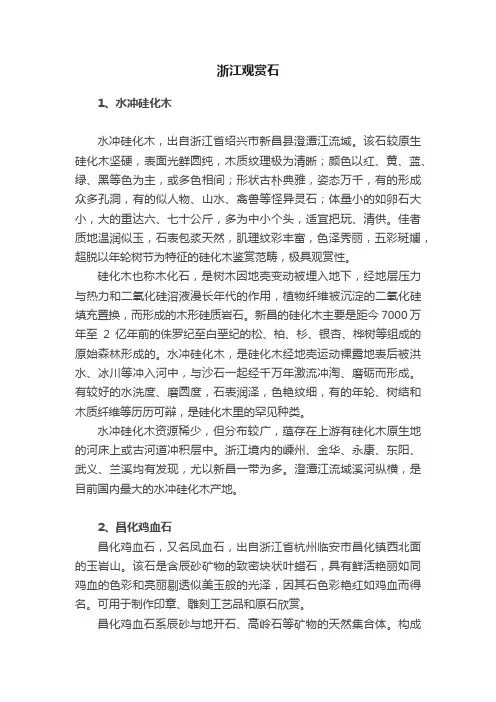 浙江观赏石

1、水冲硅化木

水冲硅化木，出自浙江省绍兴市新昌县澄潭江流域。该石较原生硅化木坚硬，表面光鲜圆纯，木质纹理极为清晰；颜色以红、黄、蓝、绿、黑等色为主，或多色相间；形状古朴典雅，姿态万千，有的形成众多孔洞，有的似人物、山水、禽兽等怪异灵石；体量小的如卵石大小，大的重达六、七十公斤，多为中小个头，适宜把玩、清供。佳者质地温润似玉，石表包浆天然，肌理纹彩丰富，色泽秀丽，五彩斑斓，超脱以年轮树节为特征的硅化木鉴赏范畴，极具观赏性。

硅化木也称木化石，是树木因地壳变动被埋入地下，经地层压力与热力和二氧化硅溶液漫长年代的作用，植物纤维被沉淀的二氧化硅填充置换，而形成的木形硅质岩石。新昌的硅化木主要是距今 7000 万年至 2 亿年前的侏罗纪至白垩纪的松、柏、杉、银杏、桦树等组成的原始森林形成的。水冲硅化木，是硅化木经地壳运动裸露地表后被洪水、冰川等冲入河中，与沙石一起经千万年激流冲淘、磨砺而形成。有较好的水洗度、磨圆度，石表润泽，色艳纹细，有的年轮、树结和木质纤维等历历可辩，是硅化木里的罕见种类。

水冲硅化木资源稀少，但分布较广，蕴存在上游有硅化木原生地的河床上或古河道冲积层中。浙江境内的嵊州、金华、永康、东阳、武义、兰溪均有发现，尤以新昌一带为多。澄潭江流域溪河纵横，是目前国内最大的水冲硅化木产地。

2、昌化鸡血石

昌化鸡血石，又名凤血石，出自浙江省杭州临安市昌化镇西北面的玉岩山。该石是含辰砂矿物的致密块状叶蜡石，具有鲜活艳丽如同鸡血的色彩和亮丽剔透似美玉般的光泽，因其石色彩艳红如鸡血而得名。可用于制作印章、雕刻工艺品和原石欣赏。

昌化鸡血石系辰砂与地开石、高岭石等矿物的天然集合体。构成